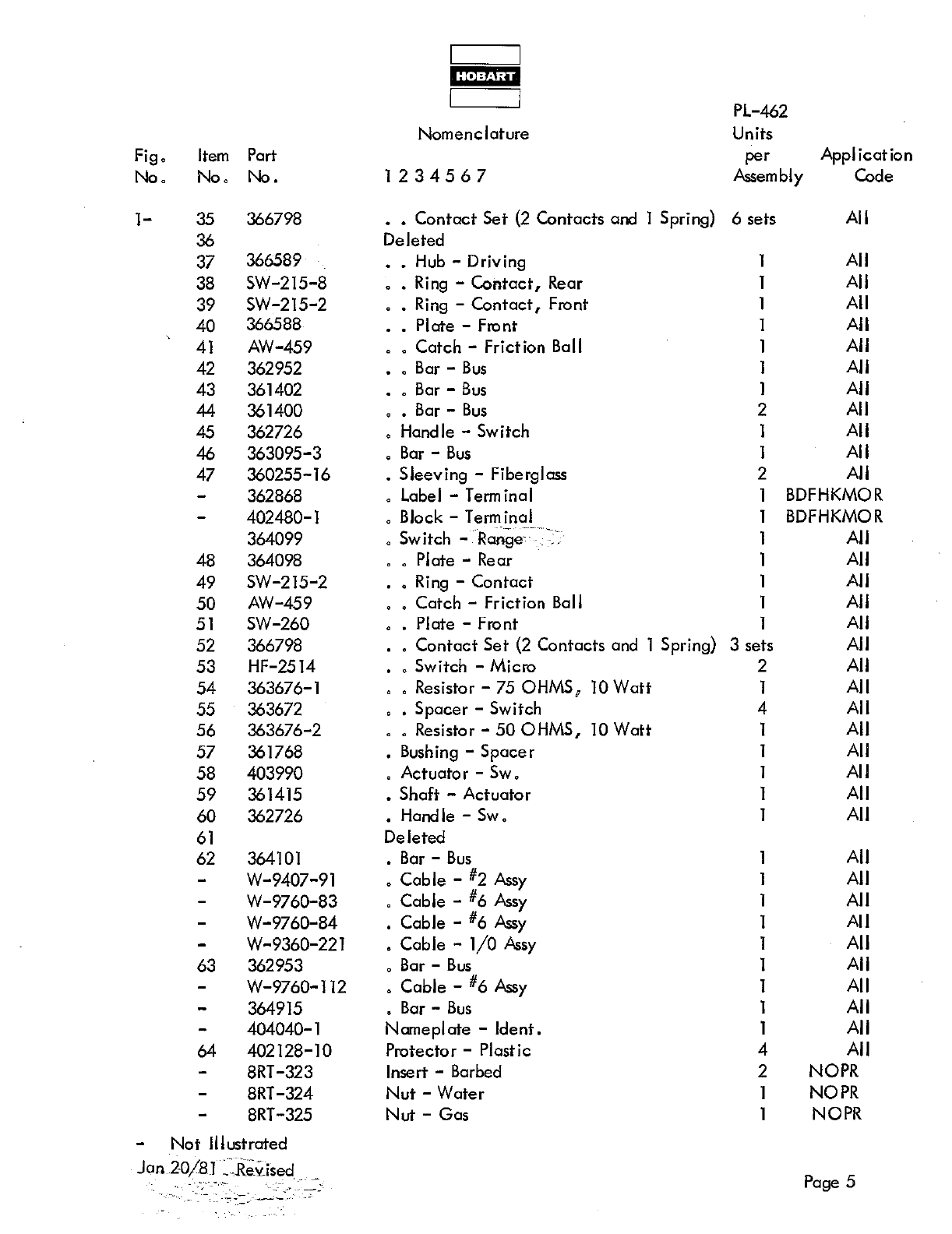 HOBART

PL-462

| Fig. No. | Item No. | Part No. | Nomenclature 1 2 3 4 5 6 7 | Units per Assembly | Application Code |
|---|---|---|---|---|---|
| 1- | 35 | 366798 | . . Contact Set (2 Contacts and 1 Spring) | 6 sets | All |
| | 36 | | Deleted | | |
| | 37 | 366589 | . . Hub - Driving | 1 | All |
| | 38 | SW-215-8 | . . Ring - Contact, Rear | 1 | All |
| | 39 | SW-215-2 | . . Ring - Contact, Front | 1 | All |
| | 40 | 366588 | . . Plate - Front | 1 | All |
| | 41 | AW-459 | . . Catch - Friction Ball | 1 | All |
| | 42 | 362952 | . . Bar - Bus | 1 | All |
| | 43 | 361402 | . . Bar - Bus | 1 | All |
| | 44 | 361400 | . . Bar - Bus | 2 | All |
| | 45 | 362726 | . Handle - Switch | 1 | All |
| | 46 | 363095-3 | . Bar - Bus | 1 | All |
| | 47 | 360255-16 | . Sleeving - Fiberglass | 2 | All |
| | - | 362868 | . Label - Terminal | 1 | BDFHKMOR |
| | - | 402480-1 | . Block - Terminal | 1 | BDFHKMOR |
| | | 364099 | . Switch - Range | 1 | All |
| | 48 | 364098 | . . Plate - Rear | 1 | All |
| | 49 | SW-215-2 | . . Ring - Contact | 1 | All |
| | 50 | AW-459 | . . Catch - Friction Ball | 1 | All |
| | 51 | SW-260 | . . Plate - Front | 1 | All |
| | 52 | 366798 | . . Contact Set (2 Contacts and 1 Spring) | 3 sets | All |
| | 53 | HF-2514 | . . Switch - Micro | 2 | All |
| | 54 | 363676-1 | . . Resistor - 75 OHMS, 10 Watt | 1 | All |
| | 55 | 363672 | . . Spacer - Switch | 4 | All |
| | 56 | 363676-2 | . . Resistor - 50 OHMS, 10 Watt | 1 | All |
| | 57 | 361768 | . Bushing - Spacer | 1 | All |
| | 58 | 403990 | . Actuator - Sw. | 1 | All |
| | 59 | 361415 | . Shaft - Actuator | 1 | All |
| | 60 | 362726 | . Handle - Sw. | 1 | All |
| | 61 | | Deleted | | |
| | 62 | 364101 | . Bar - Bus | 1 | All |
| | - | W-9407-91 | . Cable - #2 Assy | 1 | All |
| | - | W-9760-83 | . Cable - #6 Assy | 1 | All |
| | - | W-9760-84 | . Cable - #6 Assy | 1 | All |
| | - | W-9360-221 | . Cable - 1/0 Assy | 1 | All |
| | 63 | 362953 | . Bar - Bus | 1 | All |
| | - | W-9760-112 | . Cable - #6 Assy | 1 | All |
| | - | 364915 | . Bar - Bus | 1 | All |
| | - | 404040-1 | Nameplate - Ident. | 1 | All |
| | 64 | 402128-10 | Protector - Plastic | 4 | All |
| | - | 8RT-323 | Insert - Barbed | 2 | NOPR |
| | - | 8RT-324 | Nut - Water | 1 | NOPR |
| | - | 8RT-325 | Nut - Gas | 1 | NOPR |

- Not Illustrated
Jan 20/81 Revised

Page 5